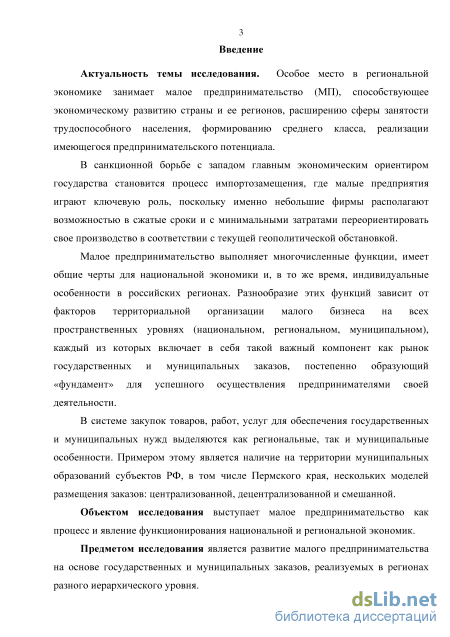 3

Введение

Актуальность темы исследования. Особое место в региональной экономике занимает малое предпринимательство (МП), способствующее экономическому развитию страны и ее регионов, расширению сферы занятости трудоспособного населения, формированию среднего класса, реализации имеющегося предпринимательского потенциала.

В санкционной борьбе с западом главным экономическим ориентиром государства становится процесс импортозамещения, где малые предприятия играют ключевую роль, поскольку именно небольшие фирмы располагают возможностью в сжатые сроки и с минимальными затратами переориентировать свое производство в соответствии с текущей геополитической обстановкой.

Малое предпринимательство выполняет многочисленные функции, имеет общие черты для национальной экономики и, в то же время, индивидуальные особенности в российских регионах. Разнообразие этих функций зависит от факторов территориальной организации малого бизнеса на всех пространственных уровнях (национальном, региональном, муниципальном), каждый из которых включает в себя такой важный компонент как рынок государственных и муниципальных заказов, постепенно образующий «фундамент» для успешного осуществления предпринимателями своей деятельности.

В системе закупок товаров, работ, услуг для обеспечения государственных и муниципальных нужд выделяются как региональные, так и муниципальные особенности. Примером этому является наличие на территории муниципальных образований субъектов РФ, в том числе Пермского края, нескольких моделей размещения заказов: централизованной, децентрализованной и смешанной.

Объектом исследования выступает малое предпринимательство как процесс и явление функционирования национальной и региональной экономик.

Предметом исследования является развитие малого предпринимательства на основе государственных и муниципальных заказов, реализуемых в регионах разного иерархического уровня.

dsLib.net
библиотека диссертаций